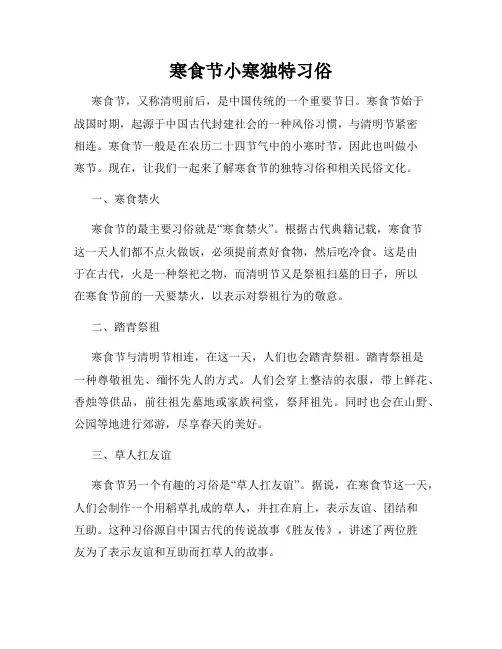 寒食节小寒独特习俗

寒食节，又称清明前后，是中国传统的一个重要节日。寒食节始于战国时期，起源于中国古代封建社会的一种风俗习惯，与清明节紧密相连。寒食节一般是在农历二十四节气中的小寒时节，因此也叫做小寒节。现在，让我们一起来了解寒食节的独特习俗和相关民俗文化。

一、寒食禁火

寒食节的最主要习俗就是“寒食禁火”。根据古代典籍记载，寒食节这一天人们都不点火做饭，必须提前煮好食物，然后吃冷食。这是由于在古代，火是一种祭祀之物，而清明节又是祭祖扫墓的日子，所以在寒食节前的一天要禁火，以表示对祭祖行为的敬意。

二、踏青祭祖

寒食节与清明节相连，在这一天，人们也会踏青祭祖。踏青祭祖是一种尊敬祖先、缅怀先人的方式。人们会穿上整洁的衣服，带上鲜花、香烛等供品，前往祖先墓地或家族祠堂，祭拜祖先。同时也会在山野、公园等地进行郊游，尽享春天的美好。

三、草人扛友谊

寒食节另一个有趣的习俗是“草人扛友谊”。据说，在寒食节这一天，人们会制作一个用稻草扎成的草人，并扛在肩上，表示友谊、团结和互助。这种习俗源自中国古代的传说故事《胜友传》，讲述了两位胜友为了表示友谊和互助而扛草人的故事。